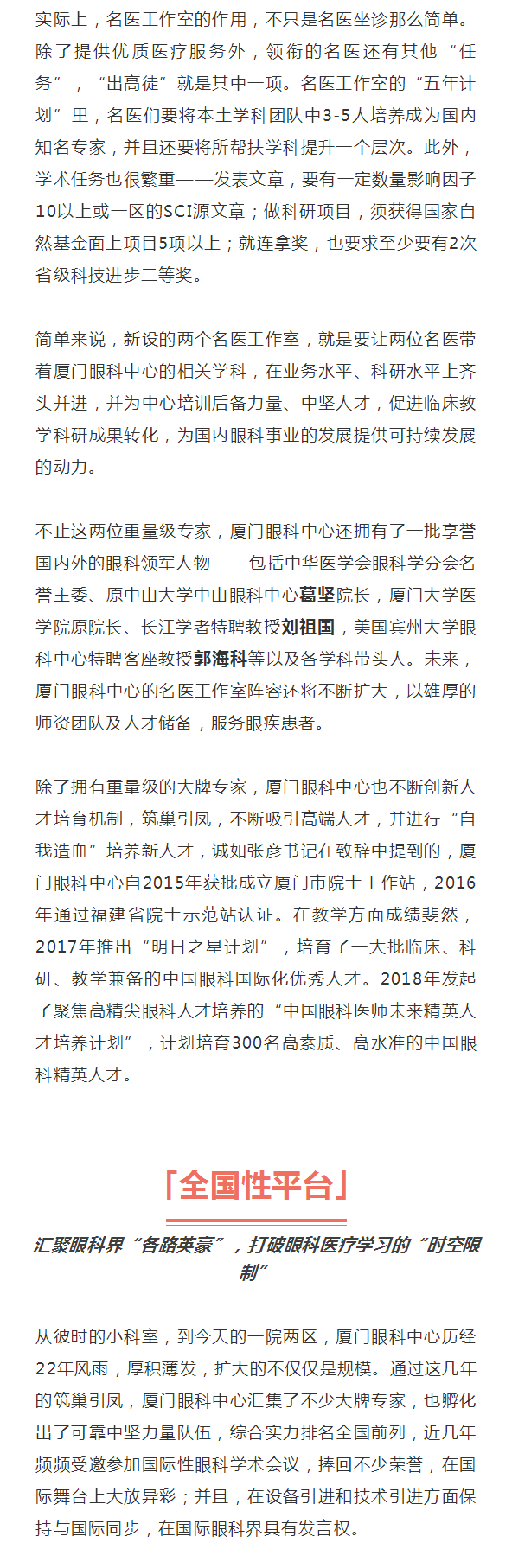 实际上，名医工作室的作用，不只是名医坐诊那么简单。除了提供优质医疗服务外，领衔的名医还有其他“任务”，“出高徒”就是其中一项。名医工作室的“五年计划”里，名医们要将本土学科团队中3-5人培养成为国内知名专家，并且还要将所帮扶学科提升一个层次。此外，学术任务也很繁重——发表文章，要有一定数量影响因子10以上或一区的SCI源文章；做科研项目，须获得国家自然基金面上项目5项以上；就连拿奖，也要求至少要有2次省级科技进步二等奖。

简单来说，新设的两个名医工作室，就是要让两位名医带着厦门眼科中心的相关学科，在业务水平、科研水平上齐头并进，并为中心培训后备力量、中坚人才，促进临床教学科研成果转化，为国内眼科事业的发展提供可持续发展的动力。

不止这两位重量级专家，厦门眼科中心还拥有了一批享誉国内外的眼科领军人物——包括中华医学会眼科学分会名誉主委、原中山大学中山眼科中心葛坚院长，厦门大学医学院原院长、长江学者特聘教授刘祖国，美国宾州大学眼科中心特聘客座教授郭海科等以及各学科带头人。未来，厦门眼科中心的名医工作室阵容还将不断扩大，以雄厚的师资团队及人才储备，服务眼疾患者。

除了拥有重量级的大牌专家，厦门眼科中心也不断创新人才培育机制，筑巢引凤，不断吸引高端人才，并进行“自我造血”培养新人才，诚如张彦书记在致辞中提到的，厦门眼科中心自2015年获批成立厦门市院士工作站，2016年通过福建省院士示范站认证。在教学方面成绩斐然，2017年推出“明日之星计划”，培育了一大批临床、科研、教学兼备的中国眼科国际化优秀人才。2018年发起了聚焦高精尖眼科人才培养的“中国眼科医师未来精英人才培养计划”，计划培育300名高素质、高水准的中国眼科精英人才。

「全国性平台」

汇聚眼科界“各路英豪”，打破眼科医疗学习的“时空限制”

从彼时的小科室，到今天的一院两区，厦门眼科中心历经22年风雨，厚积薄发，扩大的不仅仅是规模。通过这几年的筑巢引凤，厦门眼科中心汇集了不少大牌专家，也孵化出了可靠中坚力量队伍，综合实力排名全国前列，近几年频频受邀参加国际性眼科学术会议，捧回不少荣誉，在国际舞台上大放异彩；并且，在设备引进和技术引进方面保持与国际同步，在国际眼科界具有发言权。